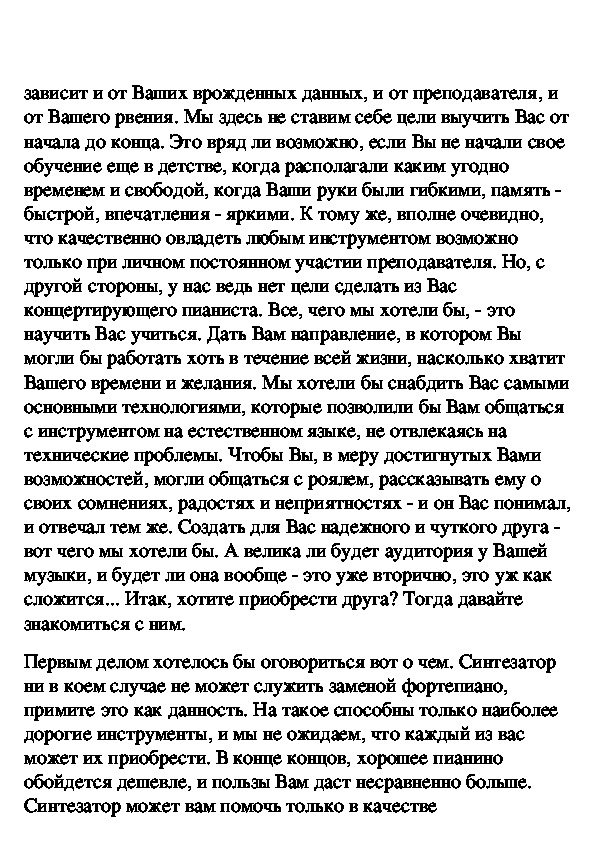 зависит и от Ваших врожденных данных, и от преподавателя, и от Вашего рвения. Мы здесь не ставим себе цели выучить Вас от начала до конца. Это вряд ли возможно, если Вы не начали свое обучение еще в детстве, когда располагали каким угодно временем и свободой, когда Ваши руки были гибкими, память - быстрой, впечатления - яркими. К тому же, вполне очевидно, что качественно овладеть любым инструментом возможно только при личном постоянном участии преподавателя. Но, с другой стороны, у нас ведь нет цели сделать из Вас концертирующего пианиста. Все, чего мы хотели бы, - это научить Вас учиться. Дать Вам направление, в котором Вы могли бы работать хоть в течение всей жизни, насколько хватит Вашего времени и желания. Мы хотели бы снабдить Вас самыми основными технологиями, которые позволили бы Вам общаться с инструментом на естественном языке, не отвлекаясь на технические проблемы. Чтобы Вы, в меру достигнутых Вами возможностей, могли общаться с роялем, рассказывать ему о своих сомнениях, радостях и неприятностях - и он Вас понимал, и отвечал тем же. Создать для Вас надежного и чуткого друга - вот чего мы хотели бы. А велика ли будет аудитория у Вашей музыки, и будет ли она вообще - это уже вторично, это уж как сложится... Итак, хотите приобрести друга? Тогда давайте знакомиться с ним.

Первым делом хотелось бы оговориться вот о чем. Синтезатор ни в коем случае не может служить заменой фортепиано, примите это как данность. На такое способны только наиболее дорогие инструменты, и мы не ожидаем, что каждый из вас может их приобрести. В конце концов, хорошее пианино обойдется дешевле, и пользы Вам даст несравненно больше. Синтезатор может вам помочь только в качестве